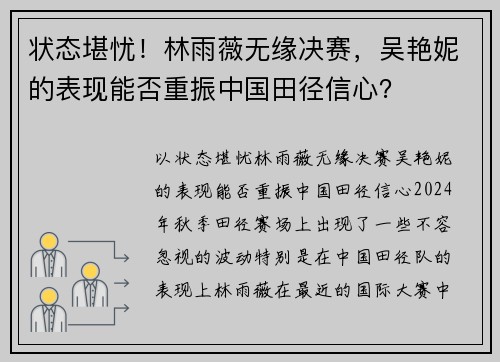 状态堪忧！林雨薇无缘决赛，吴艳妮的表现能否重振中国田径信心？

以状态堪忧林雨薇无缘决赛吴艳妮的表现能否重振中国田径信心2024年秋季田径赛场上出现了一些不容忽视的波动特别是在中国田径队的表现上林雨薇在最近的国际大赛中